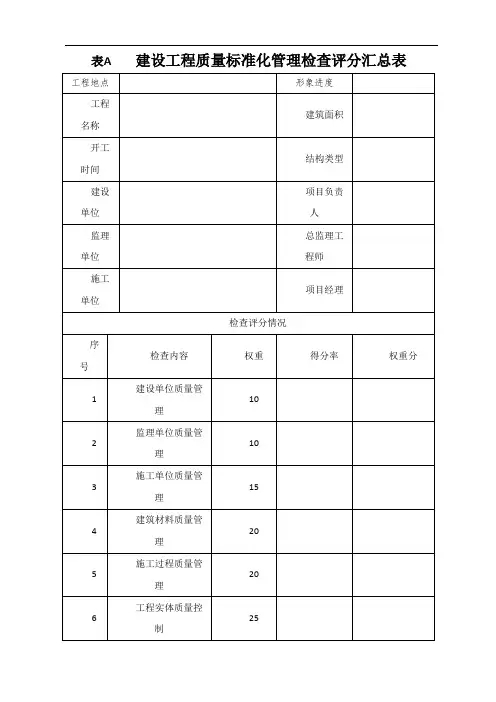 表A　建设工程质量标准化管理检查评分汇总表

| 工程地点 | | 形象进度 | |
|---|---|---|---|
| 工程名称 | | 建筑面积 | |
| 开工时间 | | 结构类型 | |
| 建设单位 | | 项目负责人 | |
| 监理单位 | | 总监理工程师 | |
| 施工单位 | | 项目经理 | |

检查评分情况

| 序号 | 检查内容 | 权重 | 得分率 | 权重分 |
|---|---|---|---|---|
| 1 | 建设单位质量管理 | 10 | | |
| 2 | 监理单位质量管理 | 10 | | |
| 3 | 施工单位质量管理 | 15 | | |
| 4 | 建筑材料质量管理 | 20 | | |
| 5 | 施工过程质量管理 | 20 | | |
| 6 | 工程实体质量控制 | 25 | | |